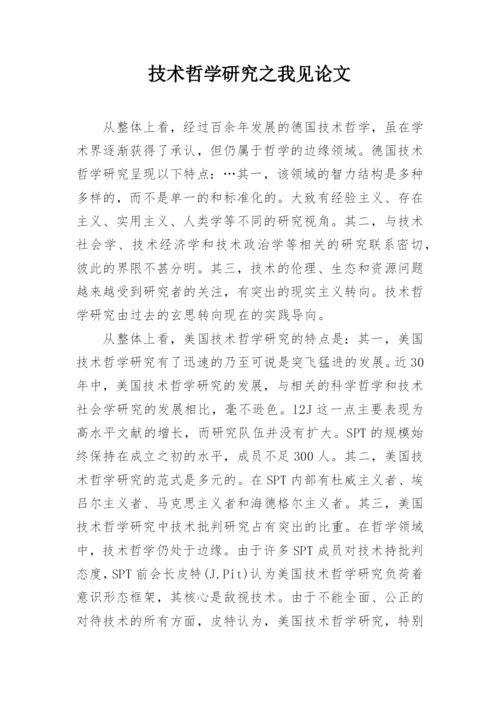 技术哲学研究之我见论文

从整体上看，经过百余年发展的德国技术哲学，虽在学术界逐渐获得了承认，但仍属于哲学的边缘领域。德国技术哲学研究呈现以下特点：…其一，该领域的智力结构是多种多样的，而不是单一的和标准化的。大致有经验主义、存在主义、实用主义、人类学等不同的研究视角。其二，与技术社会学、技术经济学和技术政治学等相关的研究联系密切，彼此的界限不甚分明。其三，技术的伦理、生态和资源问题越来越受到研究者的关注，有突出的现实主义转向。技术哲学研究由过去的玄思转向现在的实践导向。

从整体上看，美国技术哲学研究的特点是：其一，美国技术哲学研究有了迅速的乃至可说是突飞猛进的发展。近30年中，美国技术哲学研究的发展，与相关的科学哲学和技术社会学研究的发展相比，毫不逊色。12J这一点主要表现为高水平文献的增长，而研究队伍并没有扩大。SPT的规模始终保持在成立之初的水平，成员不足300人。其二，美国技术哲学研究的范式是多元的。在SPT内部有杜威主义者、埃吕尔主义者、马克思主义者和海德格尔主义者。其三，美国技术哲学研究中技术批判研究占有突出的比重。在哲学领域中，技术哲学仍处于边缘。由于许多SPT成员对技术持批判态度，SPT前会长皮特(J.Pit)认为美国技术哲学研究负荷着意识形态框架，其核心是敌视技术。由于不能全面、公正的对待技术的所有方面，皮特认为，美国技术哲学研究，特别